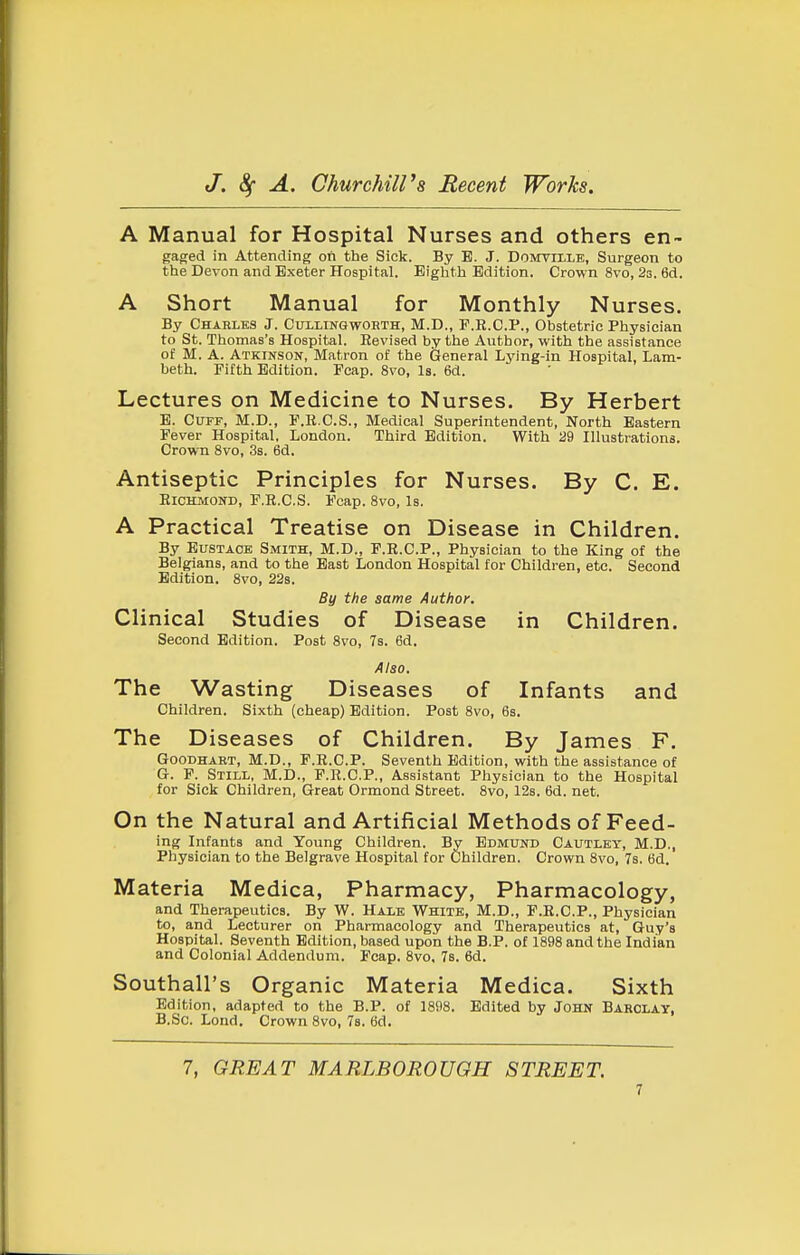 J. & A. Churchill's Recent Works.

A Manual for Hospital Nurses and others engaged in Attending on the Sick. By E. J. Domville, Surgeon to the Devon and Exeter Hospital. Eighth Edition. Crown 8vo, 2s. 6d.

A Short Manual for Monthly Nurses. By Charles J. Cullingworth, M.D., F.R.C.P., Obstetric Physician to St. Thomas's Hospital. Revised by the Author, with the assistance of M. A. Atkinson, Matron of the General Lying-in Hospital, Lambeth. Fifth Edition. Fcap. 8vo, 1s. 6d.

Lectures on Medicine to Nurses. By Herbert E. Cuff, M.D., F.R.C.S., Medical Superintendent, North Eastern Fever Hospital, London. Third Edition. With 29 Illustrations. Crown 8vo, 3s. 6d.

Antiseptic Principles for Nurses. By C. E. Richmond, F.R.C.S. Fcap. 8vo, 1s.

A Practical Treatise on Disease in Children. By Eustace Smith, M.D., F.R.C.P., Physician to the King of the Belgians, and to the East London Hospital for Children, etc. Second Edition. 8vo, 22s.

By the same Author.

Clinical Studies of Disease in Children. Second Edition. Post 8vo, 7s. 6d.

Also.

The Wasting Diseases of Infants and Children. Sixth (cheap) Edition. Post 8vo, 6s.

The Diseases of Children. By James F. Goodhart, M.D., F.R.C.P. Seventh Edition, with the assistance of G. F. Still, M.D., F.R.C.P., Assistant Physician to the Hospital for Sick Children, Great Ormond Street. 8vo, 12s. 6d. net.

On the Natural and Artificial Methods of Feeding Infants and Young Children. By Edmund Cautley, M.D., Physician to the Belgrave Hospital for Children. Crown 8vo, 7s. 6d.

Materia Medica, Pharmacy, Pharmacology, and Therapeutics. By W. Hale White, M.D., F.R.C.P., Physician to, and Lecturer on Pharmacology and Therapeutics at, Guy's Hospital. Seventh Edition, based upon the B.P. of 1898 and the Indian and Colonial Addendum. Fcap. 8vo, 7s. 6d.

Southall's Organic Materia Medica. Sixth Edition, adapted to the B.P. of 1898. Edited by John Barclay, B.Sc. Lond. Crown 8vo, 7s. 6d.

7, GREAT MARLBOROUGH STREET.
7